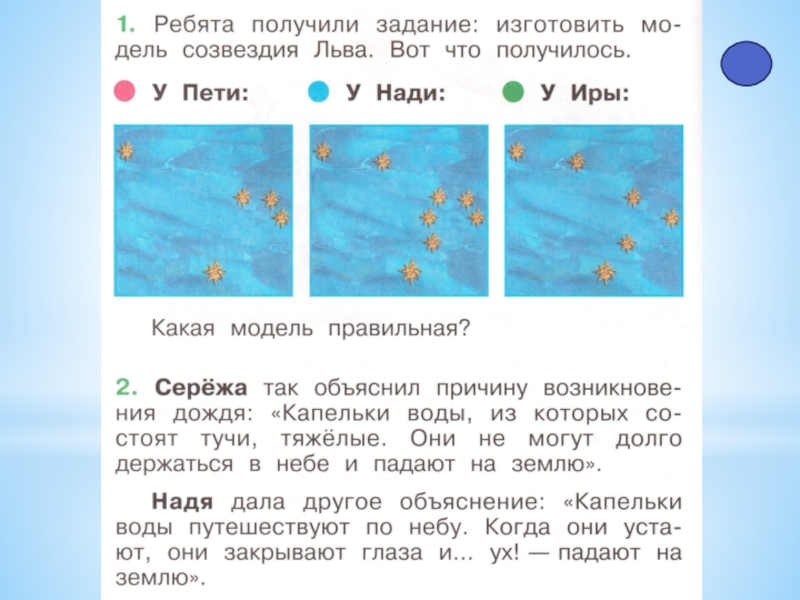 1. Ребята получили задание: изготовить модель созвездия Льва. Вот что получилось.

У Пети: У Нади: У Иры:

Какая модель правильная?

2. Серёжа так объяснил причину возникновения дождя: «Капельки воды, из которых состоят тучи, тяжёлые. Они не могут долго держаться в небе и падают на землю».

Надя дала другое объяснение: «Капельки воды путешествуют по небу. Когда они устают, они закрывают глаза и... ух! — падают на землю».